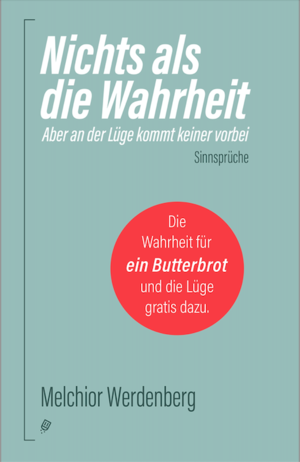 Nichts als die Wahrheit

Aber an der Lüge kommt keiner vorbei

Sinnsprüche

Die Wahrheit für ein Butterbrot und die Lüge gratis dazu.

Melchior Werdenberg